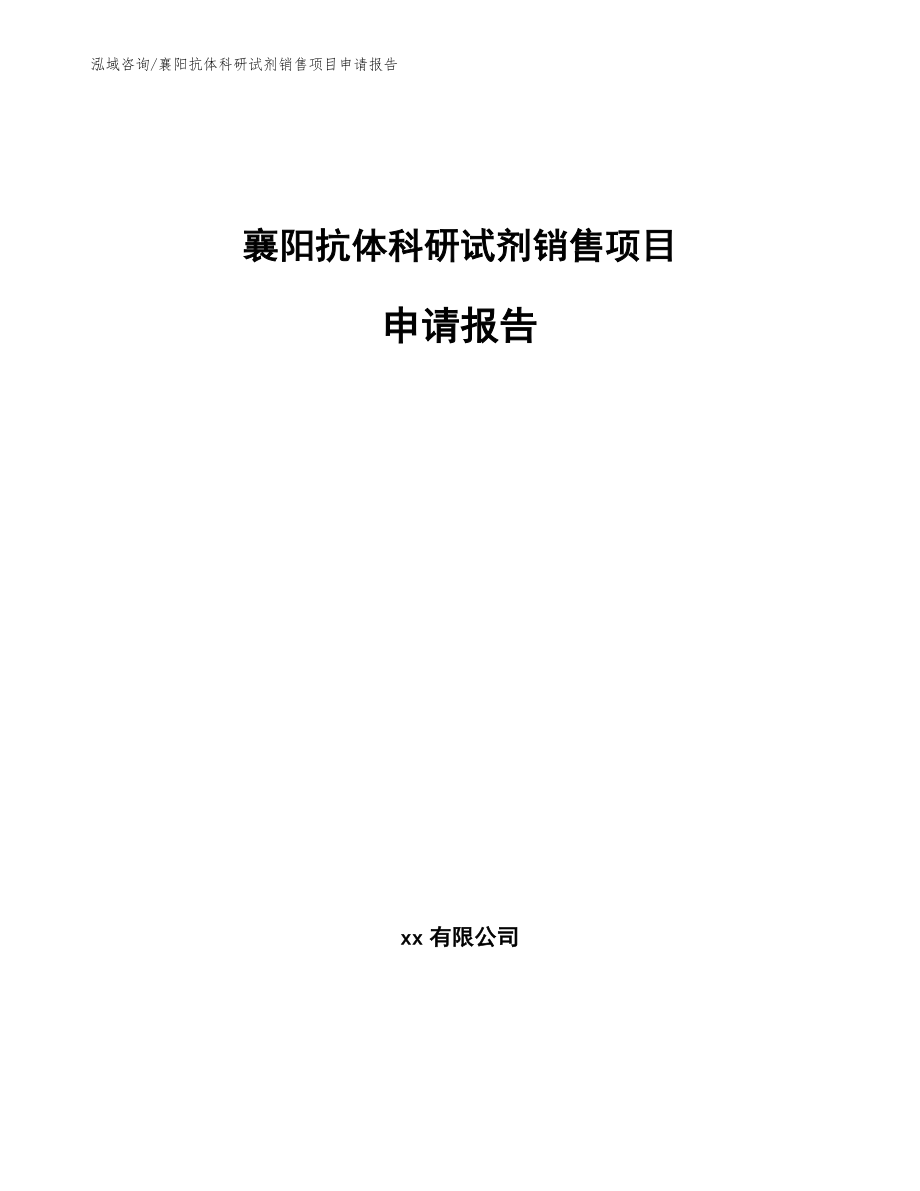 泓域咨询/襄阳抗体科研试剂销售项目申请报告

襄阳抗体科研试剂销售项目

申请报告

xx 有限公司